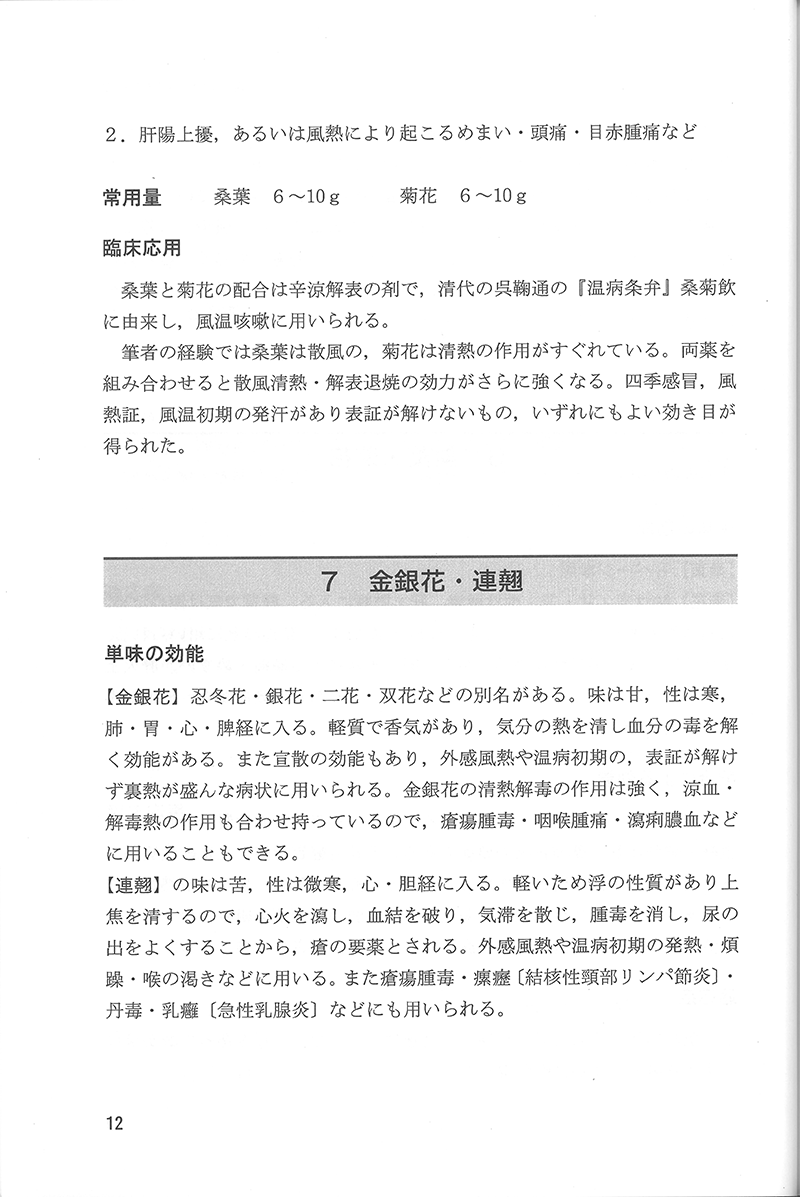 ２．肝陽上擾，あるいは風熱により起こるめまい・頭痛・目赤腫痛など

常用量　桑葉　6～10ｇ　菊花　6～10ｇ

臨床応用

桑葉と菊花の配合は辛涼解表の剤で，清代の呉鞠通の『温病条弁』桑菊飲に由来し，風温咳嗽に用いられる。

筆者の経験では桑葉は散風の，菊花は清熱の作用がすぐれている。両薬を組み合わせると散風清熱・解表退焼の効力がさらに強くなる。四季感冒，風熱証，風温初期の発汗があり表証が解けないもの，いずれにもよい効き目が得られた。

7　金銀花・連翹

単味の効能

【金銀花】忍冬花・銀花・二花・双花などの別名がある。味は甘，性は寒，肺・胃・心・脾経に入る。軽質で香気があり，気分の熱を清し血分の毒を解く効能がある。また宣散の効能もあり，外感風熱や温病初期の，表証が解けず裏熱が盛んな病状に用いられる。金銀花の清熱解毒の作用は強く，涼血・解毒熱の作用も合わせ持っているので，瘡瘍腫毒・咽喉腫痛・瀉痢膿血などに用いることもできる。

【連翹】の味は苦，性は微寒，心・胆経に入る。軽いため浮の性質があり上焦を清するので，心火を瀉し，血結を破り，気滞を散じ，腫毒を消し，尿の出をよくすることから，瘡の要薬とされる。外感風熱や温病初期の発熱・煩躁・喉の渇きなどに用いる。また瘡瘍腫毒・瘰癧〔結核性頸部リンパ節炎〕・丹毒・乳癰〔急性乳腺炎〕などにも用いられる。

12